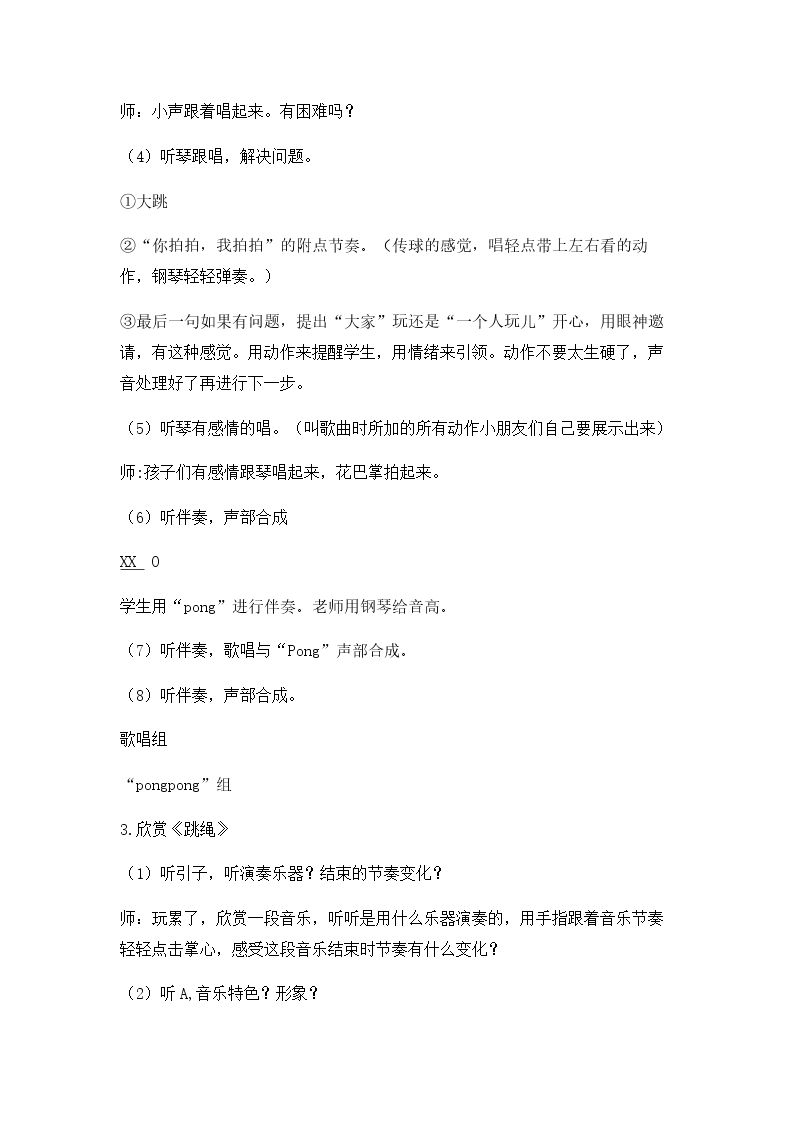 师：小声跟着唱起来。有困难吗？

（4）听琴跟唱，解决问题。

①大跳

②“你拍拍，我拍拍”的附点节奏。（传球的感觉，唱轻点带上左右看的动作，钢琴轻轻弹奏。）

③最后一句如果有问题，提出“大家”玩还是“一个人玩儿”开心，用眼神邀请，有这种感觉。用动作来提醒学生，用情绪来引领。动作不要太生硬了，声音处理好了再进行下一步。

（5）听琴有感情的唱。（叫歌曲时所加的所有动作小朋友们自己要展示出来）

师:孩子们有感情跟琴唱起来，花巴掌拍起来。

（6）听伴奏，声部合成

XX 0

学生用“pong”进行伴奏。老师用钢琴给音高。

（7）听伴奏，歌唱与“Pong”声部合成。

（8）听伴奏，声部合成。

歌唱组

“pongpong”组

3.欣赏《跳绳》

（1）听引子，听演奏乐器？结束的节奏变化？

师：玩累了，欣赏一段音乐，听听是用什么乐器演奏的，用手指跟着音乐节奏轻轻点击掌心，感受这段音乐结束时节奏有什么变化？

（2）听A,音乐特色？形象？